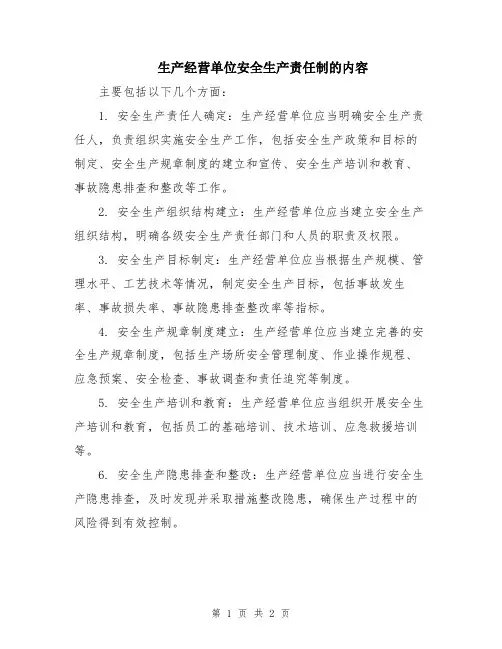 生产经营单位安全生产责任制的内容

主要包括以下几个方面：

1. 安全生产责任人确定：生产经营单位应当明确安全生产责任人，负责组织实施安全生产工作，包括安全生产政策和目标的制定、安全生产规章制度的建立和宣传、安全生产培训和教育、事故隐患排查和整改等工作。

2. 安全生产组织结构建立：生产经营单位应当建立安全生产组织结构，明确各级安全生产责任部门和人员的职责及权限。

3. 安全生产目标制定：生产经营单位应当根据生产规模、管理水平、工艺技术等情况，制定安全生产目标，包括事故发生率、事故损失率、事故隐患排查整改率等指标。

4. 安全生产规章制度建立：生产经营单位应当建立完善的安全生产规章制度，包括生产场所安全管理制度、作业操作规程、应急预案、安全检查、事故调查和责任追究等制度。

5. 安全生产培训和教育：生产经营单位应当组织开展安全生产培训和教育，包括员工的基础培训、技术培训、应急救援培训等。

6. 安全生产隐患排查和整改：生产经营单位应当进行安全生产隐患排查，及时发现并采取措施整改隐患，确保生产过程中的风险得到有效控制。

第 1 页 共 2 页